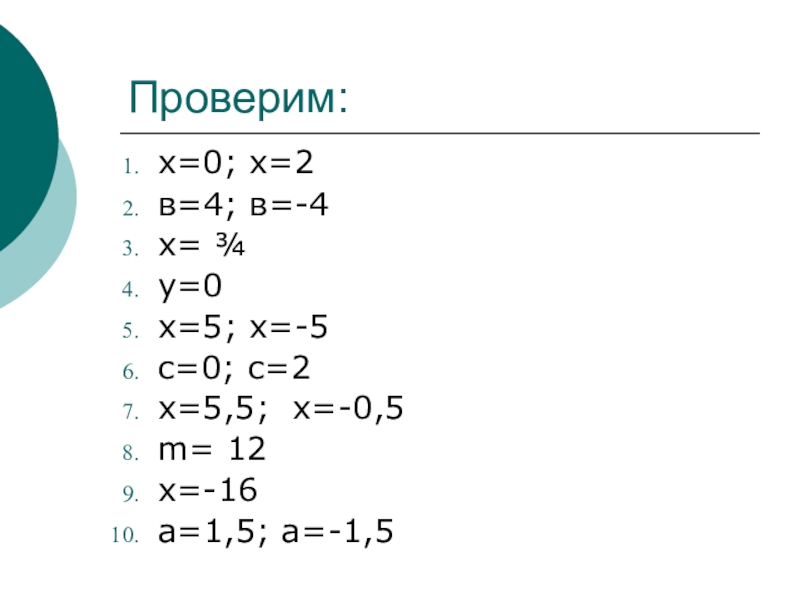 Проверим:

1. $x=0$; $x=2$
2. $в=4$; $в=-4$
3. $x=\frac{3}{4}$
4. $y=0$
5. $x=5$; $x=-5$
6. $c=0$; $c=2$
7. $x=5,5$; $x=-0,5$
8. $m=12$
9. $x=-16$
10. $a=1,5$; $a=-1,5$